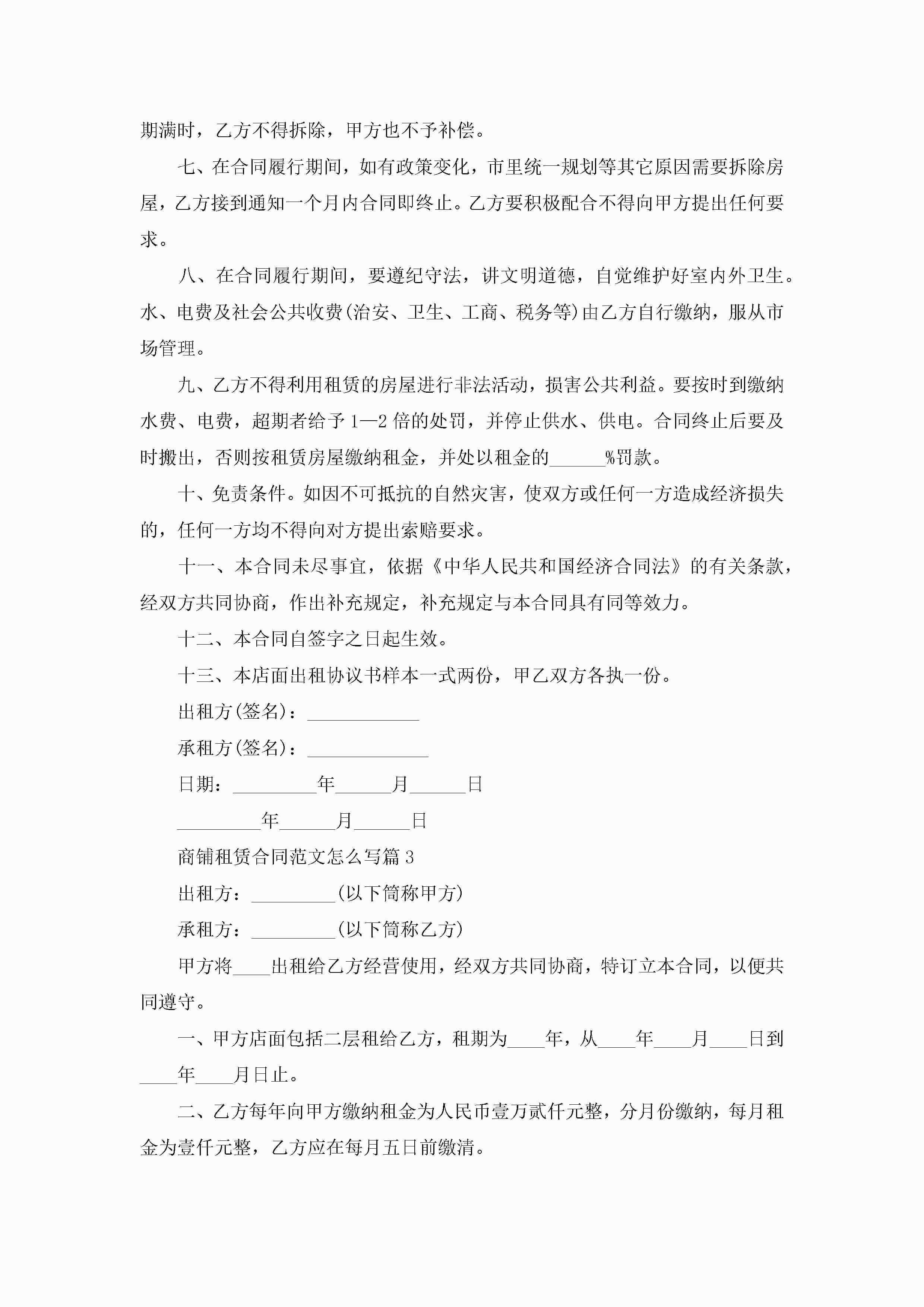 期满时，乙方不得拆除，甲方也不予补偿。

七、在合同履行期间，如有政策变化，市里统一规划等其它原因需要拆除房屋，乙方接到通知一个月内合同即终止。乙方要积极配合不得向甲方提出任何要求。

八、在合同履行期间，要遵纪守法，讲文明道德，自觉维护好室内外卫生。水、电费及社会公共收费(治安、卫生、工商、税务等)由乙方自行缴纳，服从市场管理。

九、乙方不得利用租赁的房屋进行非法活动，损害公共利益。要按时到缴纳水费、电费，超期者给予1—2倍的处罚，并停止供水、供电。合同终止后要及时搬出，否则按租赁房屋缴纳租金，并处以租金的______%罚款。

十、免责条件。如因不可抵抗的自然灾害，使双方或任何一方造成经济损失的，任何一方均不得向对方提出索赔要求。

十一、本合同未尽事宜，依据《中华人民共和国经济合同法》的有关条款，经双方共同协商，作出补充规定，补充规定与本合同具有同等效力。

十二、本合同自签字之日起生效。

十三、本店面出租协议书样本一式两份，甲乙双方各执一份。

出租方(签名)：____________

承租方(签名)：_____________

日期：_________年______月______日

_________年______月______日

商铺租赁合同范文怎么写篇3

出租方：_________(以下简称甲方)

承租方：_________(以下简称乙方)

甲方将____出租给乙方经营使用，经双方共同协商，特订立本合同，以便共同遵守。

一、甲方店面包括二层租给乙方，租期为____年，从____年____月____日到____年____月日止。

二、乙方每年向甲方缴纳租金为人民币壹万贰仟元整，分月份缴纳，每月租金为壹仟元整，乙方应在每月五日前缴清。